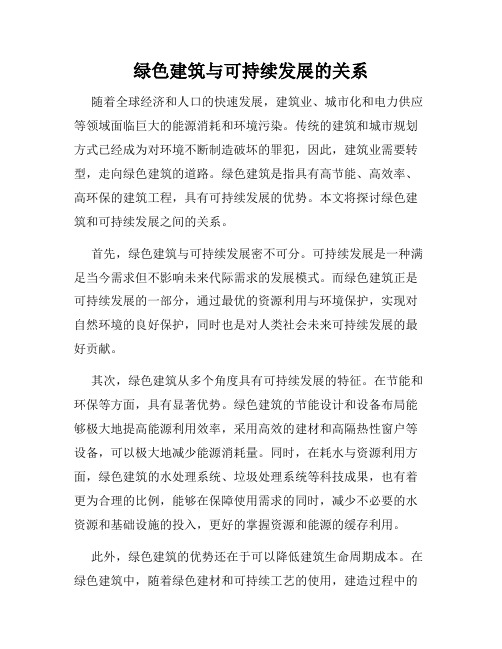 绿色建筑与可持续发展的关系

随着全球经济和人口的快速发展，建筑业、城市化和电力供应等领域面临巨大的能源消耗和环境污染。传统的建筑和城市规划方式已经成为对环境不断制造破坏的罪犯，因此，建筑业需要转型，走向绿色建筑的道路。绿色建筑是指具有高节能、高效率、高环保的建筑工程，具有可持续发展的优势。本文将探讨绿色建筑和可持续发展之间的关系。

首先，绿色建筑与可持续发展密不可分。可持续发展是一种满足当今需求但不影响未来代际需求的发展模式。而绿色建筑正是可持续发展的一部分，通过最优的资源利用与环境保护，实现对自然环境的良好保护，同时也是对人类社会未来可持续发展的最好贡献。

其次，绿色建筑从多个角度具有可持续发展的特征。在节能和环保等方面，具有显著优势。绿色建筑的节能设计和设备布局能够极大地提高能源利用效率，采用高效的建材和高隔热性窗户等设备，可以极大地减少能源消耗量。同时，在耗水与资源利用方面，绿色建筑的水处理系统、垃圾处理系统等科技成果，也有着更为合理的比例，能够在保障使用需求的同时，减少不必要的水资源和基础设施的投入，更好的掌握资源和能源的缓存利用。

此外，绿色建筑的优势还在于可以降低建筑生命周期成本。在绿色建筑中，随着绿色建材和可持续工艺的使用，建造过程中的